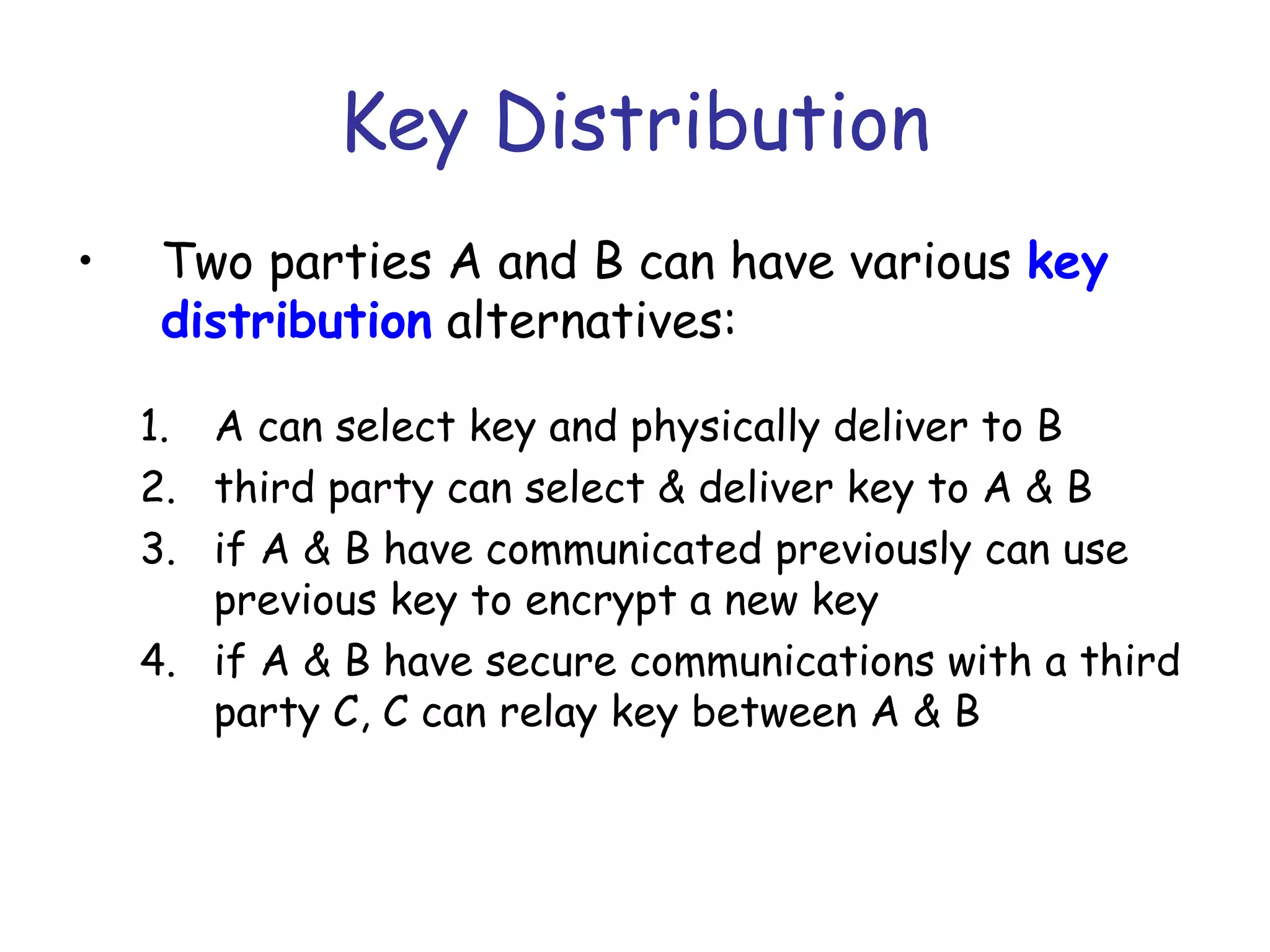 Key Distribution

• Two parties A and B can have various key distribution alternatives:

1. A can select key and physically deliver to B
2. third party can select & deliver key to A & B
3. if A & B have communicated previously can use previous key to encrypt a new key
4. if A & B have secure communications with a third party C, C can relay key between A & B